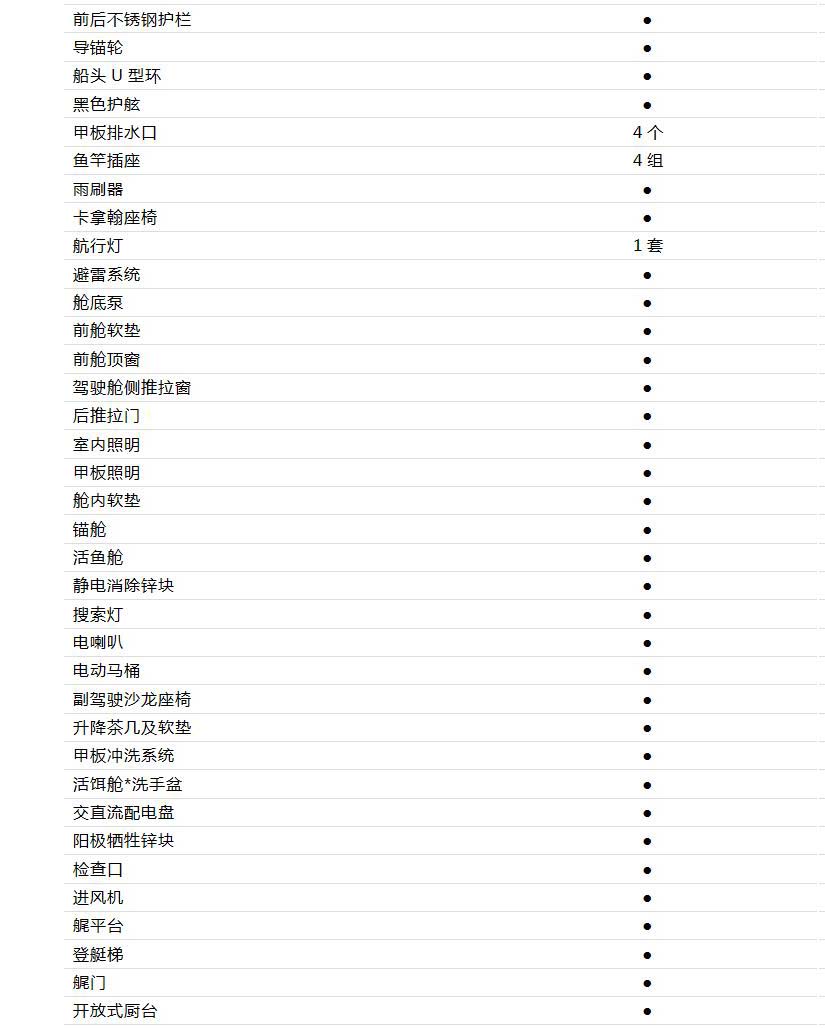 | 前后不锈钢护栏 | ● |
|---|---|
| 导锚轮 | ● |
| 船头U型环 | ● |
| 黑色护舷 | ● |
| 甲板排水口 | 4个 |
| 鱼竿插座 | 4组 |
| 雨刷器 | ● |
| 卡拿翰座椅 | ● |
| 航行灯 | 1套 |
| 避雷系统 | ● |
| 舱底泵 | ● |
| 前舱软垫 | ● |
| 前舱顶窗 | ● |
| 驾驶舱侧推拉窗 | ● |
| 后推拉门 | ● |
| 室内照明 | ● |
| 甲板照明 | ● |
| 舱内软垫 | ● |
| 锚舱 | ● |
| 活鱼舱 | ● |
| 静电消除锌块 | ● |
| 搜索灯 | ● |
| 电喇叭 | ● |
| 电动马桶 | ● |
| 副驾驶沙龙座椅 | ● |
| 升降茶几及软垫 | ● |
| 甲板冲洗系统 | ● |
| 活饵舱*洗手盆 | ● |
| 交直流配电盘 | ● |
| 阳极牺牲锌块 | ● |
| 检查口 | ● |
| 进风机 | ● |
| 艉平台 | ● |
| 登艇梯 | ● |
| 艉门 | ● |
| 开放式厨台 | ● |